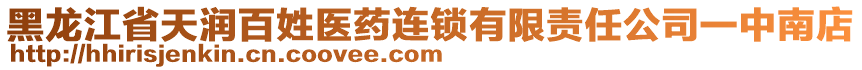 黑龙江省天润百姓医药连锁有限责任公司一中南店
http://hhirisjenkin.cn.coovee.com